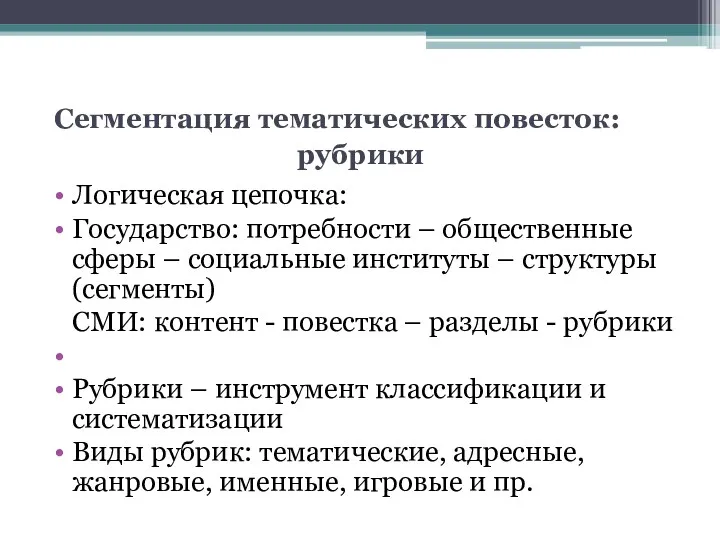 Сегментация тематических повесток: рубрики

• Логическая цепочка:
• Государство: потребности – общественные сферы – социальные институты – структуры (сегменты)
СМИ: контент - повестка – разделы - рубрики
•
• Рубрики – инструмент классификации и систематизации
• Виды рубрик: тематические, адресные, жанровые, именные, игровые и пр.